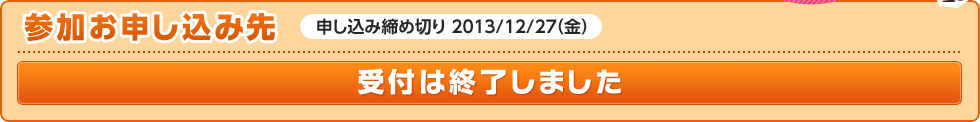 参加お申し込み先

申し込み締め切り 2013/12/27(金)

受付は終了しました